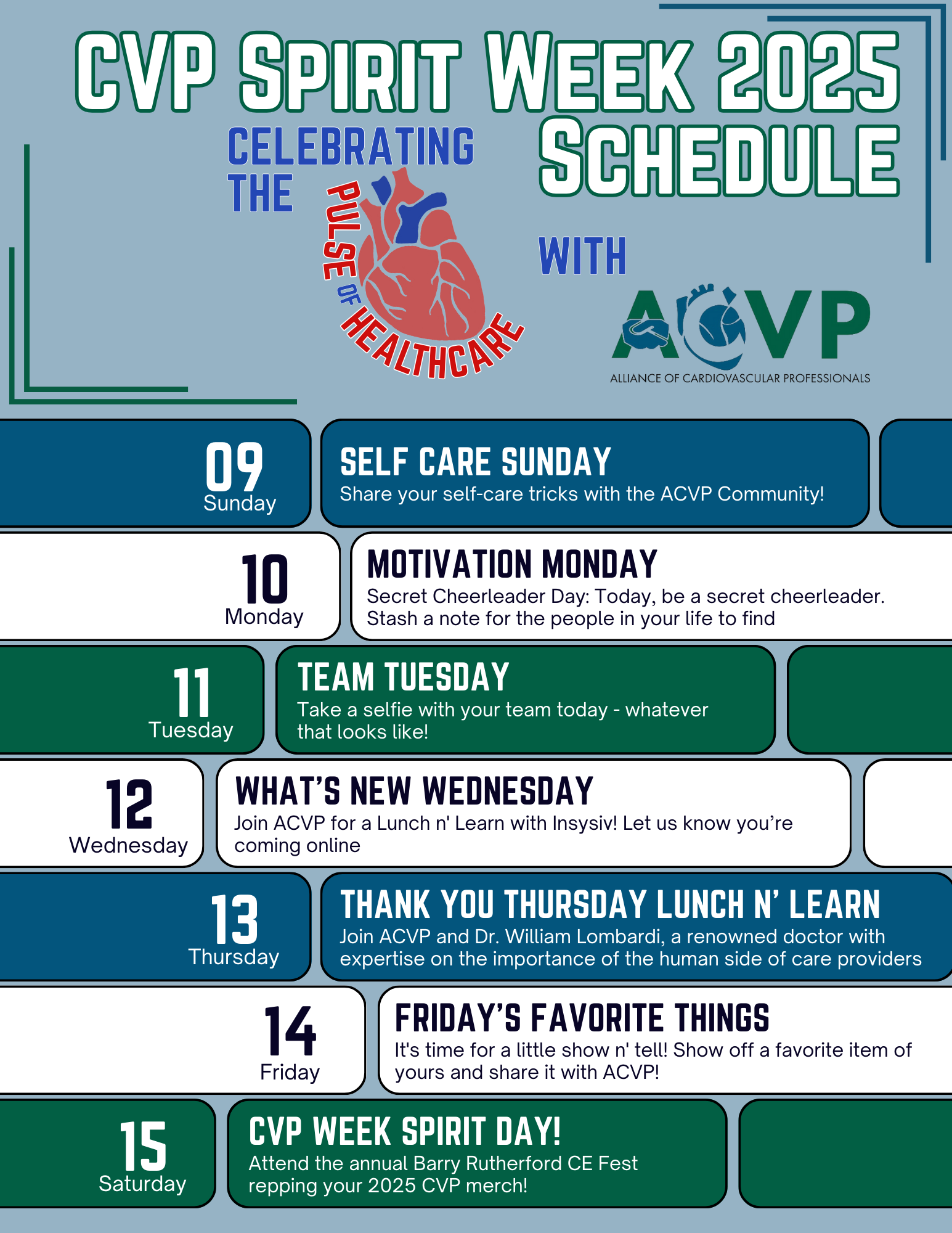 CVP SPIRIT WEEK 2025 SCHEDULE

CELEBRATING THE PULSE OF HEALTHCARE

WITH

ACVP
ALLIANCE OF CARDIOVASCULAR PROFESSIONALS

09
Sunday

SELF CARE SUNDAY
Share your self-care tricks with the ACVP Community!

10
Monday

MOTIVATION MONDAY
Secret Cheerleader Day: Today, be a secret cheerleader. Stash a note for the people in your life to find

11
Tuesday

TEAM TUESDAY
Take a selfie with your team today - whatever that looks like!

12
Wednesday

WHAT'S NEW WEDNESDAY
Join ACVP for a Lunch n' Learn with Insysiv! Let us know you're coming online

13
Thursday

THANK YOU THURSDAY LUNCH N' LEARN
Join ACVP and Dr. William Lombardi, a renowned doctor with expertise on the importance of the human side of care providers

14
Friday

FRIDAY'S FAVORITE THINGS
It's time for a little show n' tell! Show off a favorite item of yours and share it with ACVP!

15
Saturday

CVP WEEK SPIRIT DAY!
Attend the annual Barry Rutherford CE Fest repping your 2025 CVP merch!